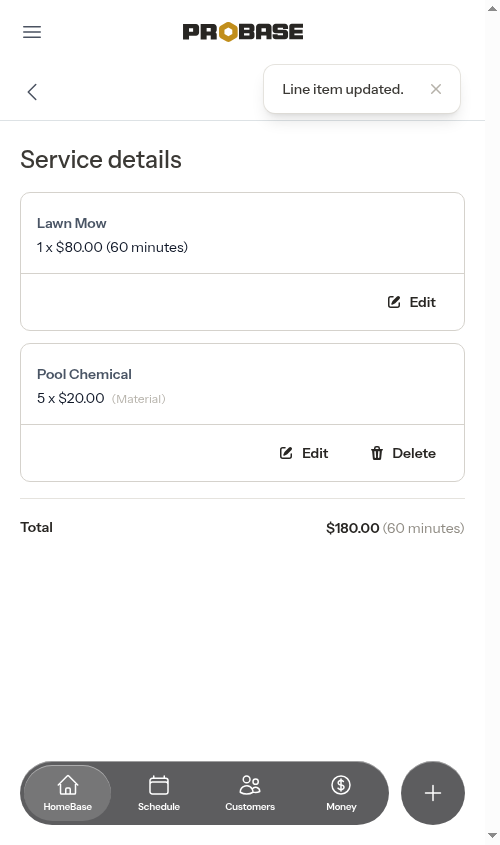 PROBASE

Line item updated.

Service details

Lawn Mow
1 x $80.00 (60 minutes)

Edit

Pool Chemical
5 x $20.00 (Material)

Edit Delete

Total $180.00 (60 minutes)

HomeBase Schedule Customers Money